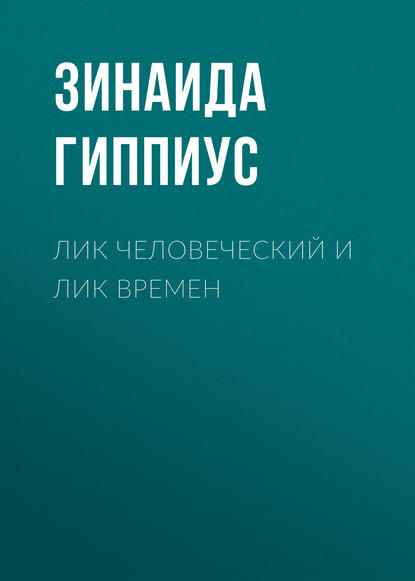 ЗИНАИДА ГИППИУС

ЛИК ЧЕЛОВЕЧЕСКИЙ И ЛИК ВРЕМЕН